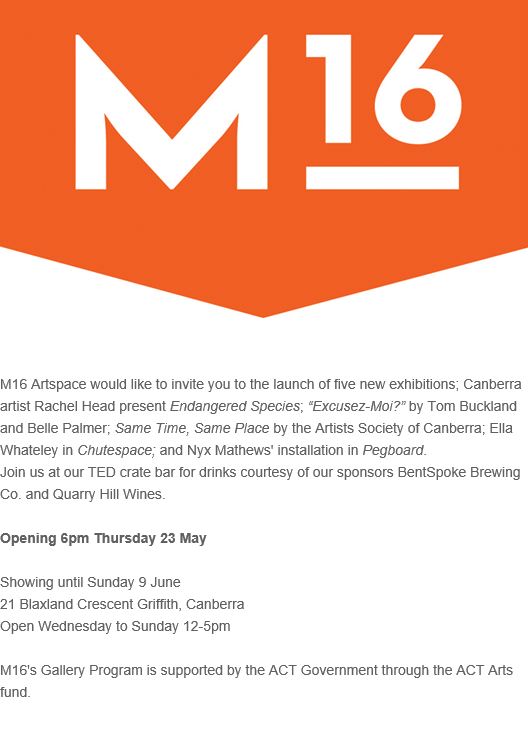 M16

M16 Artspace would like to invite you to the launch of five new exhibitions; Canberra artist Rachel Head present Endangered Species; "Excusez-Moi?" by Tom Buckland and Belle Palmer; Same Time, Same Place by the Artists Society of Canberra; Ella Whateley in Chutespace; and Nyx Mathews' installation in Pegboard.
Join us at our TED crate bar for drinks courtesy of our sponsors BentSpoke Brewing Co. and Quarry Hill Wines.

Opening 6pm Thursday 23 May

Showing until Sunday 9 June
21 Blaxland Crescent Griffith, Canberra
Open Wednesday to Sunday 12-5pm

M16's Gallery Program is supported by the ACT Government through the ACT Arts fund.